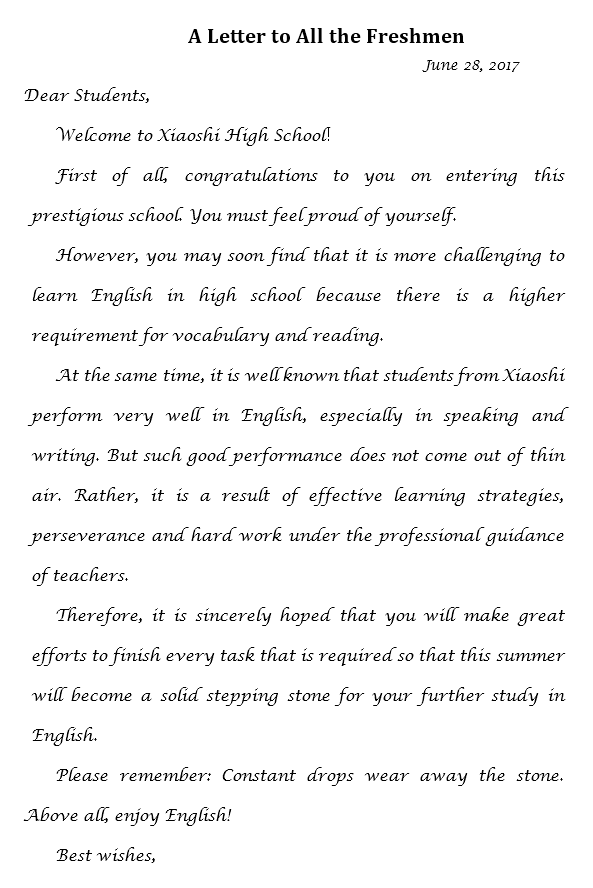 A Letter to All the Freshmen

June 28, 2017

Dear Students,

Welcome to Xiaoshi High School!

First of all, congratulations to you on entering this prestigious school. You must feel proud of yourself.

However, you may soon find that it is more challenging to learn English in high school because there is a higher requirement for vocabulary and reading.

At the same time, it is well known that students from Xiaoshi perform very well in English, especially in speaking and writing. But such good performance does not come out of thin air. Rather, it is a result of effective learning strategies, perseverance and hard work under the professional guidance of teachers.

Therefore, it is sincerely hoped that you will make great efforts to finish every task that is required so that this summer will become a solid stepping stone for your further study in English.

Please remember: Constant drops wear away the stone. Above all, enjoy English!

Best wishes,